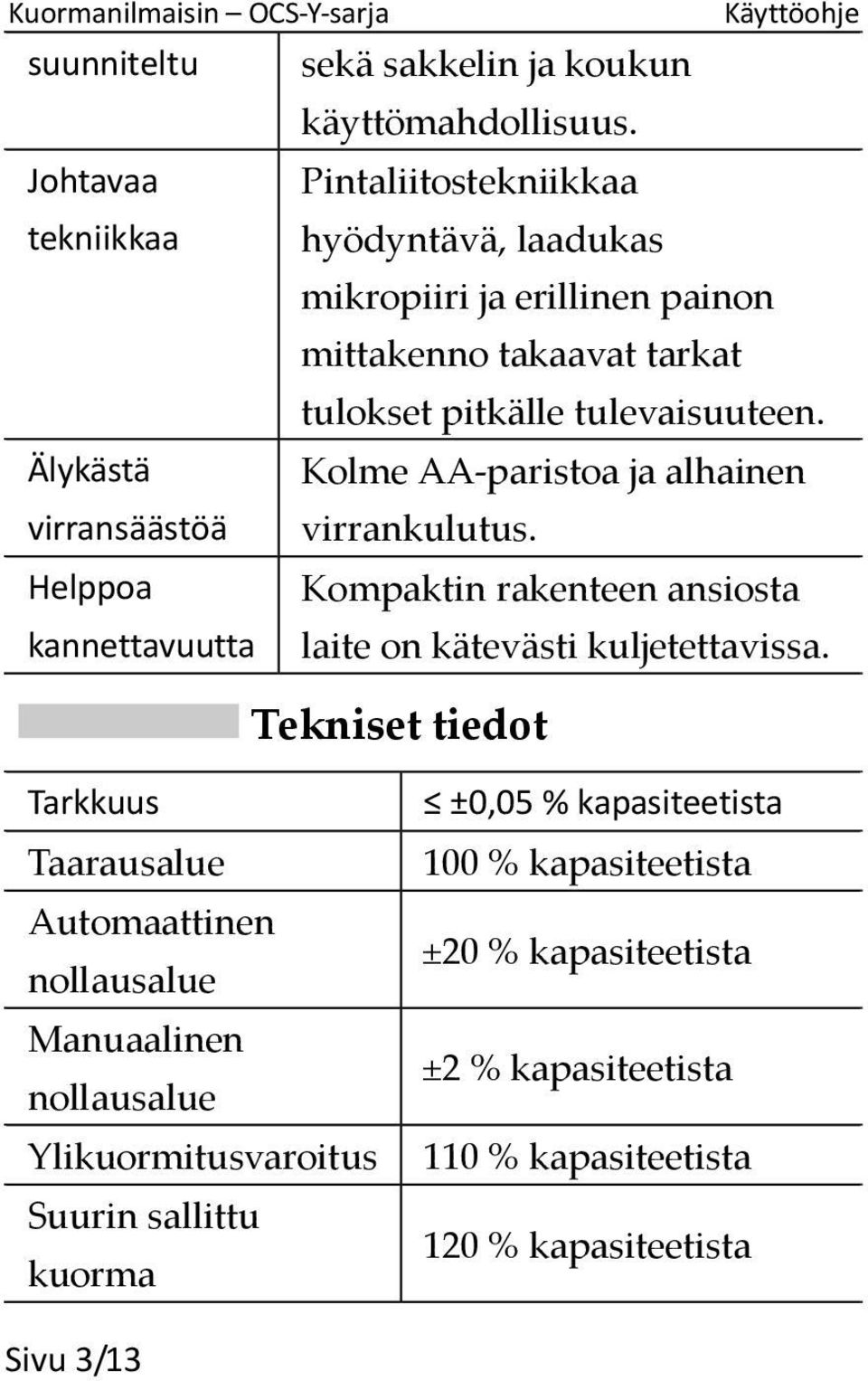 Kuormanilmaisin – OCS-Y-sarja Käyttöohje

| suunniteltu | sekä sakkelin ja koukun käyttömahdollisuus. |
|---|---|
| Johtavaa tekniikkaa | Pintaliitostekniikkaa hyödyntävä, laadukas mikropiiri ja erillinen painon mittakenno takaavat tarkat tulokset pitkälle tulevaisuuteen. |
| Älykästä virransäästöä | Kolme AA-paristoa ja alhainen virrankulutus. |
| Helppoa kannettavuutta | Kompaktin rakenteen ansiosta laite on kätevästi kuljetettavissa. |

Tekniset tiedot

| Tarkkuus | ≤ ±0,05 % kapasiteetista |
|---|---|
| Taarausalue | 100 % kapasiteetista |
| Automaattinen nollausalue | ±20 % kapasiteetista |
| Manuaalinen nollausalue | ±2 % kapasiteetista |
| Ylikuormitusvaroitus | 110 % kapasiteetista |
| Suurin sallittu kuorma | 120 % kapasiteetista |

Sivu 3/13